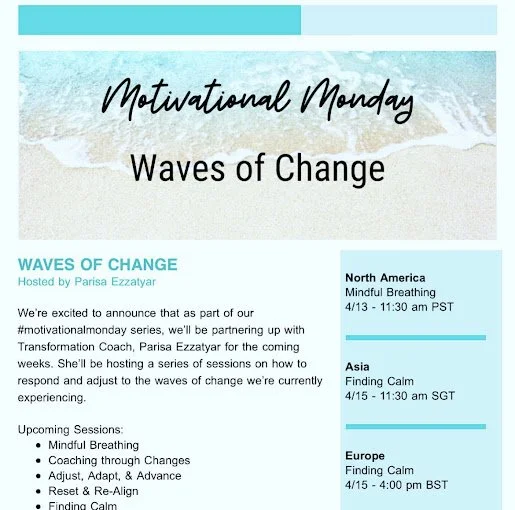 Motivational Monday

Waves of Change

WAVES OF CHANGE
Hosted by Parisa Ezzatyar

We're excited to announce that as part of our #motivationalmonday series, we'll be partnering up with Transformation Coach, Parisa Ezzatyar for the coming weeks. She'll be hosting a series of sessions on how to respond and adjust to the waves of change we're currently experiencing.

Upcoming Sessions:
- Mindful Breathing
- Coaching through Changes
- Adjust, Adapt, & Advance
- Reset & Re-Align
- Finding Calm

North America
Mindful Breathing
4/13 - 11:30 am PST

Asia
Finding Calm
4/15 - 11:30 am SGT

Europe
Finding Calm
4/15 - 4:00 pm BST